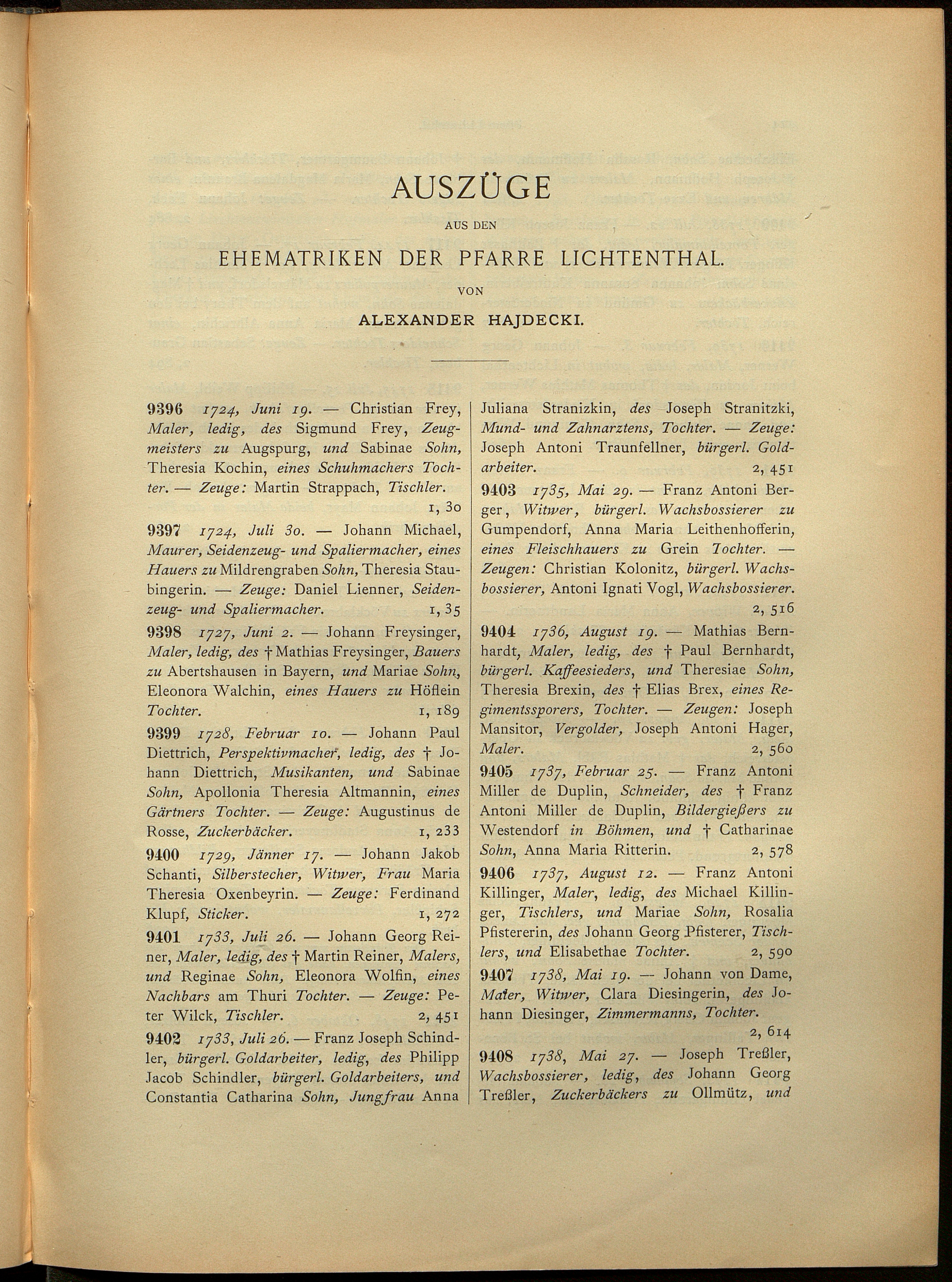 AUSZÜGE

AUS DEN

EHEMATRIKEN DER PFARRE LICHTENTHAL.

VON

ALEXANDER HAJDECKI.

9396 1724, Juni 19. — Christian Frey, Maler, ledig, des Sigmund Frey, Zeugmeisters zu Augspurg, und Sabinae Sohn, Theresia Kochin, eines Schuhmachers Tochter. — Zeuge: Martin Strappach, Tischler. 1, 30

9397 1724, Juli 30. — Johann Michael, Maurer, Seidenzeug- und Spaliermacher, eines Hauers zu Mildrengraben Sohn, Theresia Staubingerin. — Zeuge: Daniel Lienner, Seidenzeug- und Spaliermacher. 1, 35

9398 1727, Juni 2. — Johann Freysinger, Maler, ledig, des † Mathias Freysinger, Bauers zu Abertshausen in Bayern, und Mariae Sohn, Eleonora Walchin, eines Hauers zu Höflein Tochter. 1, 189

9399 1728, Februar 10. — Johann Paul Diettrich, Perspektivmacher, ledig, des † Johann Diettrich, Musikanten, und Sabinae Sohn, Apollonia Theresia Altmannin, eines Gärtners Tochter. — Zeuge: Augustinus de Rosse, Zuckerbäcker. 1, 233

9400 1729, Jänner 17. — Johann Jakob Schanti, Silberstecher, Witwer, Frau Maria Theresia Oxenbeyrin. — Zeuge: Ferdinand Klupf, Sticker. 1, 272

9401 1733, Juli 26. — Johann Georg Reiner, Maler, ledig, des † Martin Reiner, Malers, und Reginae Sohn, Eleonora Wolfin, eines Nachbars am Thuri Tochter. — Zeuge: Peter Wilck, Tischler. 2, 451

9402 1733, Juli 26. — Franz Joseph Schindler, bürgerl. Goldarbeiter, ledig, des Philipp Jacob Schindler, bürgerl. Goldarbeiters, und Constantia Catharina Sohn, Jungfrau Anna Juliana Stranizkin, des Joseph Stranitzki, Mund- und Zahnarztens, Tochter. — Zeuge: Joseph Antoni Traunfellner, bürgerl. Goldarbeiter. 2, 451

9403 1735, Mai 29. — Franz Antoni Berger, Witwer, bürgerl. Wachsbossierer zu Gumpendorf, Anna Maria Leithenhofferin, eines Fleischhauers zu Grein Tochter. — Zeugen: Christian Kolonitz, bürgerl. Wachsbossierer, Antoni Ignati Vogl, Wachsbossierer. 2, 516

9404 1736, August 19. — Mathias Bernhardt, Maler, ledig, des † Paul Bernhardt, bürgerl. Kaffeesieders, und Theresiae Sohn, Theresia Brexin, des † Elias Brex, eines Regimentssporers, Tochter. — Zeugen: Joseph Mansitor, Vergolder, Joseph Antoni Hager, Maler. 2, 560

9405 1737, Februar 25. — Franz Antoni Miller de Duplin, Schneider, des † Franz Antoni Miller de Duplin, Bildergießers zu Westendorf in Böhmen, und † Catharinae Sohn, Anna Maria Ritterin. 2, 578

9406 1737, August 12. — Franz Antoni Killinger, Maler, ledig, des Michael Killinger, Tischlers, und Mariae Sohn, Rosalia Pfistererin, des Johann Georg Pfisterer, Tischlers, und Elisabethae Tochter. 2, 590

9407 1738, Mai 19. — Johann von Dame, Maler, Witwer, Clara Diesingerin, des Johann Diesinger, Zimmermanns, Tochter. 2, 614

9408 1738, Mai 27. — Joseph Treßler, Wachsbossierer, ledig, des Johann Georg Treßler, Zuckerbäckers zu Ollmütz, und